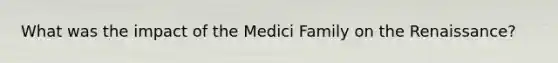 What was the impact of the Medici Family on the Renaissance?